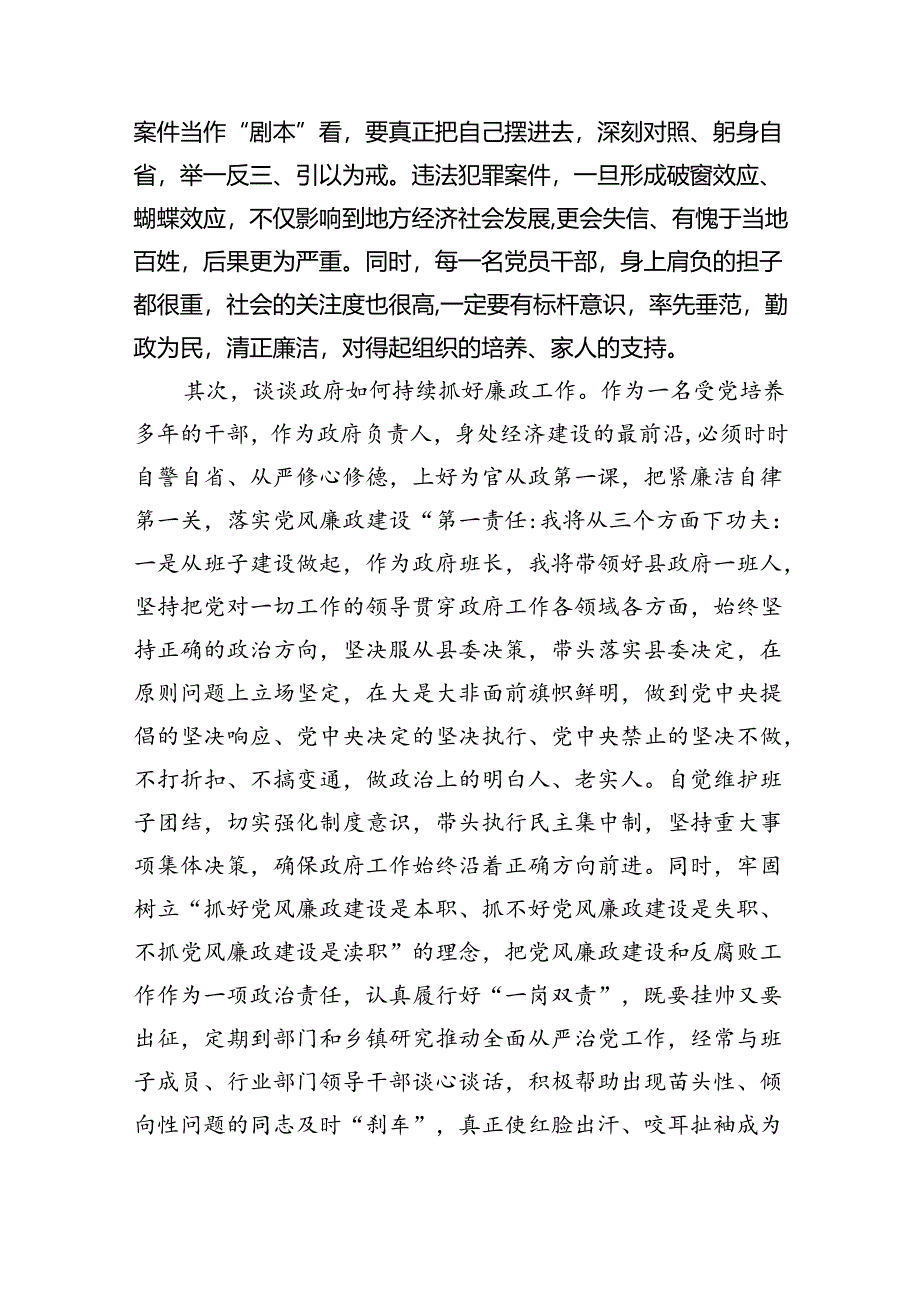 案件当作“剧本”看，要真正把自己摆进去，深刻对照、躬身自省，举一反三、引以为戒。违法犯罪案件，一旦形成破窗效应、蝴蝶效应，不仅影响到地方经济社会发展,更会失信、有愧于当地百姓，后果更为严重。同时，每一名党员干部，身上肩负的担子都很重，社会的关注度也很高,一定要有标杆意识，率先垂范，勤政为民，清正廉洁，对得起组织的培养、家人的支持。

其次，谈谈政府如何持续抓好廉政工作。作为一名受党培养多年的干部，作为政府负责人，身处经济建设的最前沿,必须时时自警自省、从严修心修德，上好为官从政第一课，把紧廉洁自律第一关，落实党风廉政建设“第一责任:我将从三个方面下功夫:一是从班子建设做起，作为政府班长，我将带领好县政府一班人，坚持把党对一切工作的领导贯穿政府工作各领域各方面，始终坚持正确的政治方向，坚决服从县委决策，带头落实县委决定，在原则问题上立场坚定，在大是大非面前旗帜鲜明，做到党中央提倡的坚决响应、党中央决定的坚决执行、党中央禁止的坚决不做，不打折扣、不搞变通，做政治上的明白人、老实人。自觉维护班子团结，切实强化制度意识，带头执行民主集中制，坚持重大事项集体决策，确保政府工作始终沿着正确方向前进。同时，牢固树立“抓好党风廉政建设是本职、抓不好党风廉政建设是失职、不抓党风廉政建设是渎职”的理念，把党风廉政建设和反腐败工作作为一项政治责任，认真履行好“一岗双责”，既要挂帅又要出征，定期到部门和乡镇研究推动全面从严治党工作，经常与班子成员、行业部门领导干部谈心谈话，积极帮助出现苗头性、倾向性问题的同志及时“刹车”，真正使红脸出汗、咬耳扯袖成为